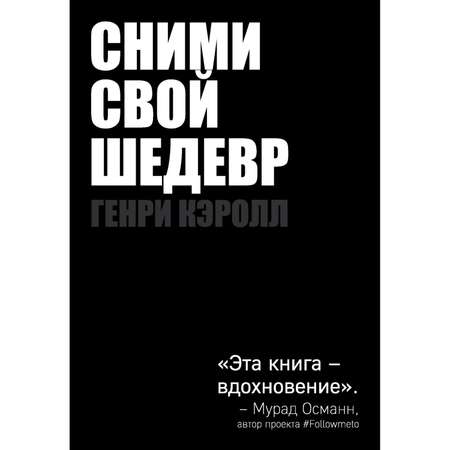 СНИМИ
СВОЙ
ШЕДЕВР
ГЕНРИ КЭРОЛЛ

«Эта книга – вдохновение».
– Мурад Османн,
автор проекта #Followmeto